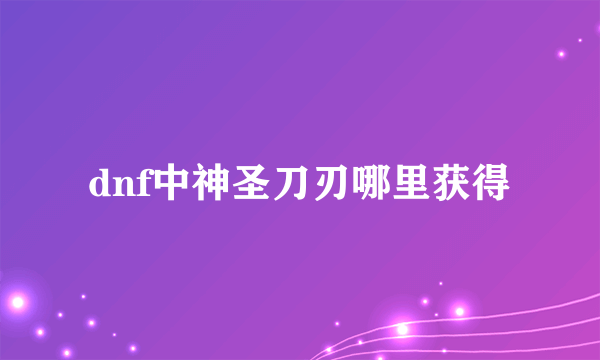 dnf中神圣刀刃哪里获得